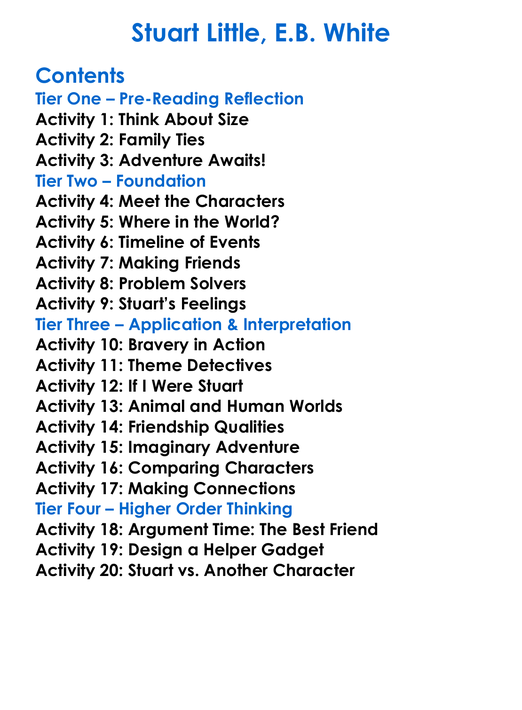 Stuart Little, E.B. White

Contents
Tier One – Pre-Reading Reflection
Activity 1: Think About Size
Activity 2: Family Ties
Activity 3: Adventure Awaits!
Tier Two – Foundation
Activity 4: Meet the Characters
Activity 5: Where in the World?
Activity 6: Timeline of Events
Activity 7: Making Friends
Activity 8: Problem Solvers
Activity 9: Stuart's Feelings
Tier Three – Application & Interpretation
Activity 10: Bravery in Action
Activity 11: Theme Detectives
Activity 12: If I Were Stuart
Activity 13: Animal and Human Worlds
Activity 14: Friendship Qualities
Activity 15: Imaginary Adventure
Activity 16: Comparing Characters
Activity 17: Making Connections
Tier Four – Higher Order Thinking
Activity 18: Argument Time: The Best Friend
Activity 19: Design a Helper Gadget
Activity 20: Stuart vs. Another Character